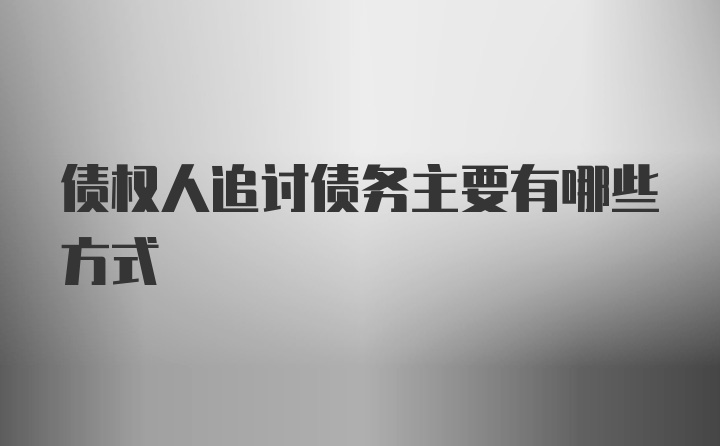 债权人追讨债务主要有哪些方式